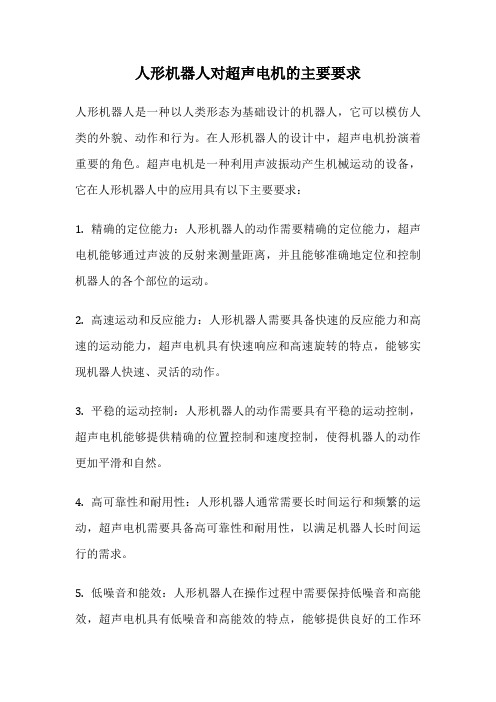 人形机器人对超声电机的主要要求

人形机器人是一种以人类形态为基础设计的机器人，它可以模仿人类的外貌、动作和行为。在人形机器人的设计中，超声电机扮演着重要的角色。超声电机是一种利用声波振动产生机械运动的设备，它在人形机器人中的应用具有以下主要要求：

1. 精确的定位能力：人形机器人的动作需要精确的定位能力，超声电机能够通过声波的反射来测量距离，并且能够准确地定位和控制机器人的各个部位的运动。

2. 高速运动和反应能力：人形机器人需要具备快速的反应能力和高速的运动能力，超声电机具有快速响应和高速旋转的特点，能够实现机器人快速、灵活的动作。

3. 平稳的运动控制：人形机器人的动作需要具有平稳的运动控制，超声电机能够提供精确的位置控制和速度控制，使得机器人的动作更加平滑和自然。

4. 高可靠性和耐用性：人形机器人通常需要长时间运行和频繁的运动，超声电机需要具备高可靠性和耐用性，以满足机器人长时间运行的需求。

5. 低噪音和能效：人形机器人在操作过程中需要保持低噪音和高能效，超声电机具有低噪音和高能效的特点，能够提供良好的工作环